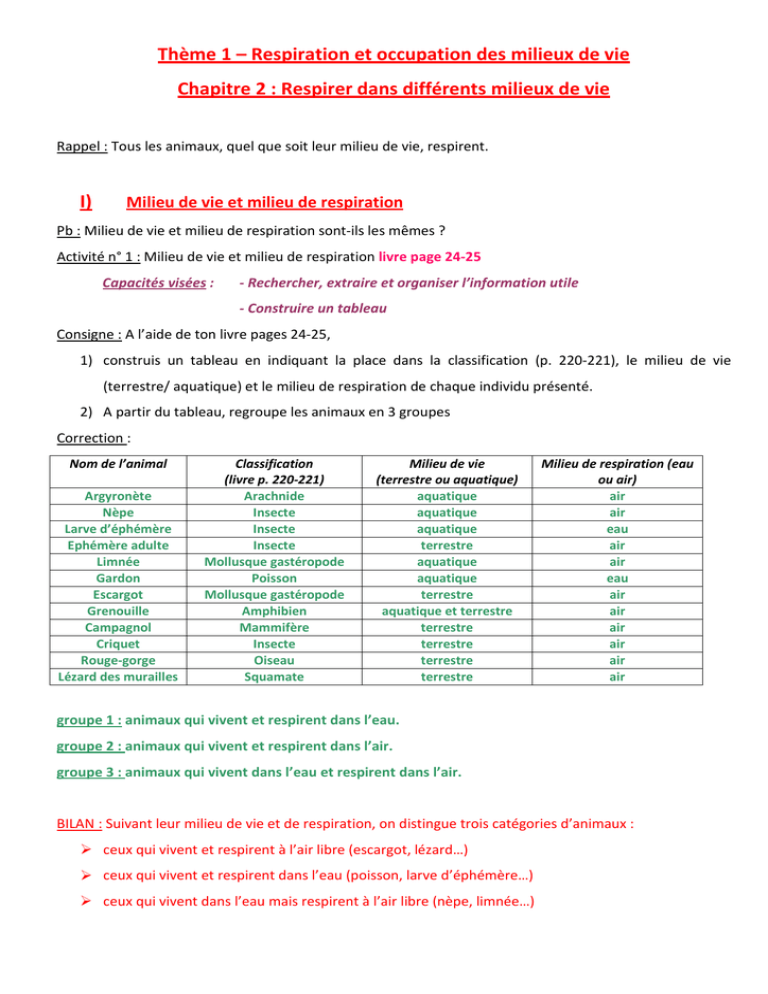 Thème 1 – Respiration et occupation des milieux de vie

Chapitre 2 : Respirer dans différents milieux de vie

Rappel : Tous les animaux, quel que soit leur milieu de vie, respirent.

I) Milieu de vie et milieu de respiration

Pb : Milieu de vie et milieu de respiration sont-ils les mêmes ?

Activité n° 1 : Milieu de vie et milieu de respiration livre page 24-25

Capacités visées : - Rechercher, extraire et organiser l'information utile

- Construire un tableau

Consigne : A l'aide de ton livre pages 24-25,

1) construis un tableau en indiquant la place dans la classification (p. 220-221), le milieu de vie (terrestre/ aquatique) et le milieu de respiration de chaque individu présenté.

2) A partir du tableau, regroupe les animaux en 3 groupes

Correction :

| Nom de l'animal | Classification (livre p. 220-221) | Milieu de vie (terrestre ou aquatique) | Milieu de respiration (eau ou air) |
|---|---|---|---|
| Argyronète | Arachnide | aquatique | air |
| Nèpe | Insecte | aquatique | air |
| Larve d'éphémère | Insecte | aquatique | eau |
| Ephémère adulte | Insecte | terrestre | air |
| Limnée | Mollusque gastéropode | aquatique | air |
| Gardon | Poisson | aquatique | eau |
| Escargot | Mollusque gastéropode | terrestre | air |
| Grenouille | Amphibien | aquatique et terrestre | air |
| Campagnol | Mammifère | terrestre | air |
| Criquet | Insecte | terrestre | air |
| Rouge-gorge | Oiseau | terrestre | air |
| Lézard des murailles | Squamate | terrestre | air |

groupe 1 : animaux qui vivent et respirent dans l'eau.

groupe 2 : animaux qui vivent et respirent dans l'air.

groupe 3 : animaux qui vivent dans l'eau et respirent dans l'air.

BILAN : Suivant leur milieu de vie et de respiration, on distingue trois catégories d'animaux :

➢ ceux qui vivent et respirent à l'air libre (escargot, lézard…)

➢ ceux qui vivent et respirent dans l'eau (poisson, larve d'éphémère…)

➢ ceux qui vivent dans l'eau mais respirent à l'air libre (nèpe, limnée…)